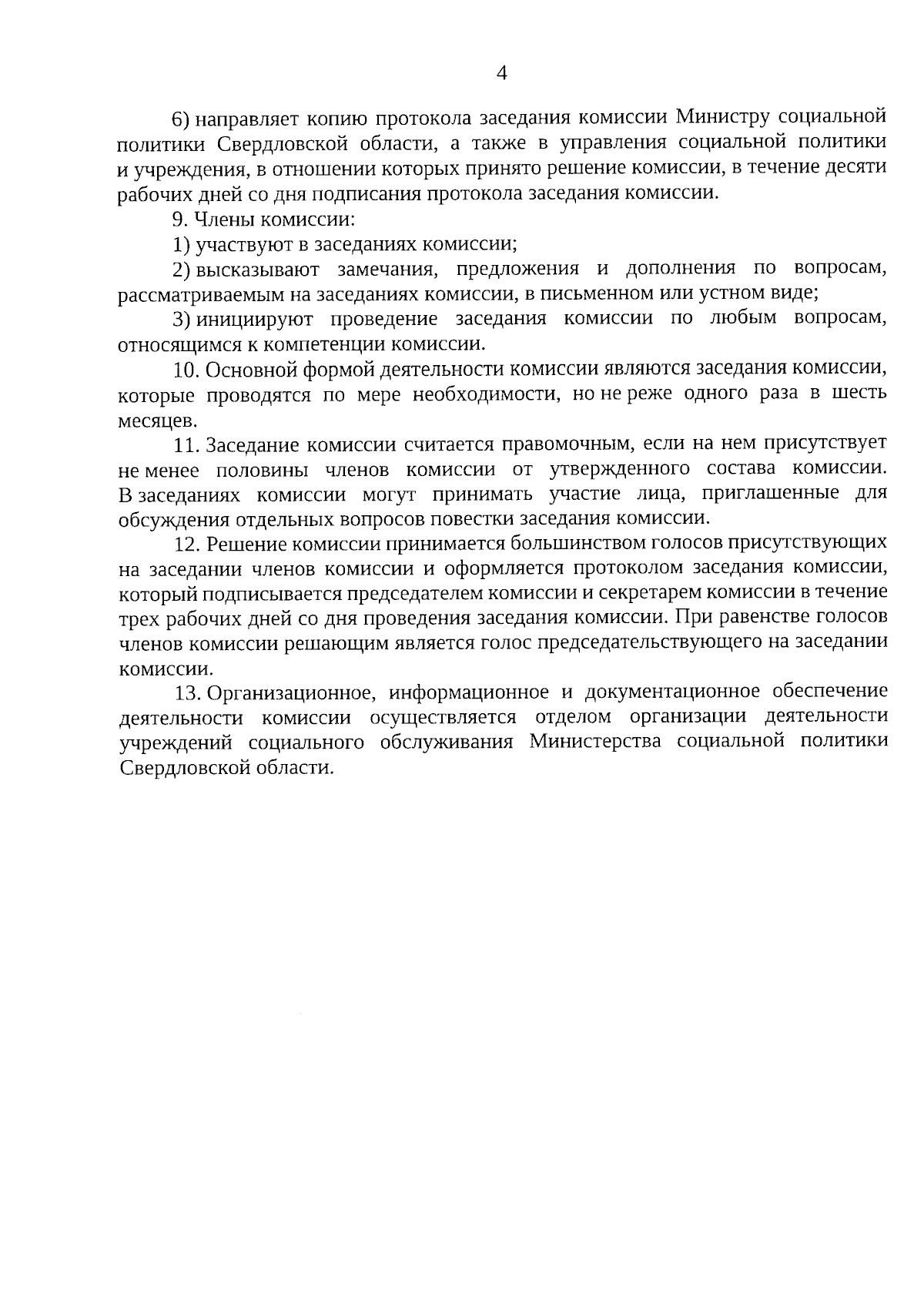 4

6) направляет копию протокола заседания комиссии Министру социальной политики Свердловской области, а также в управления социальной политики и учреждения, в отношении которых принято решение комиссии, в течение десяти рабочих дней со дня подписания протокола заседания комиссии.

9. Члены комиссии:

1) участвуют в заседаниях комиссии;

2) высказывают замечания, предложения и дополнения по вопросам, рассматриваемым на заседаниях комиссии, в письменном или устном виде;

3) инициируют проведение заседания комиссии по любым вопросам, относящимся к компетенции комиссии.

10. Основной формой деятельности комиссии являются заседания комиссии, которые проводятся по мере необходимости, но не реже одного раза в шесть месяцев.

11. Заседание комиссии считается правомочным, если на нем присутствует не менее половины членов комиссии от утвержденного состава комиссии. В заседаниях комиссии могут принимать участие лица, приглашенные для обсуждения отдельных вопросов повестки заседания комиссии.

12. Решение комиссии принимается большинством голосов присутствующих на заседании членов комиссии и оформляется протоколом заседания комиссии, который подписывается председателем комиссии и секретарем комиссии в течение трех рабочих дней со дня проведения заседания комиссии. При равенстве голосов членов комиссии решающим является голос председательствующего на заседании комиссии.

13. Организационное, информационное и документационное обеспечение деятельности комиссии осуществляется отделом организации деятельности учреждений социального обслуживания Министерства социальной политики Свердловской области.